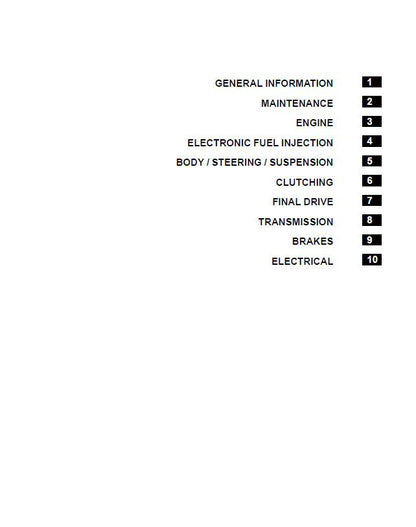 GENERAL INFORMATION 1

MAINTENANCE 2

ENGINE 3

ELECTRONIC FUEL INJECTION 4

BODY / STEERING / SUSPENSION 5

CLUTCHING 6

FINAL DRIVE 7

TRANSMISSION 8

BRAKES 9

ELECTRICAL 10